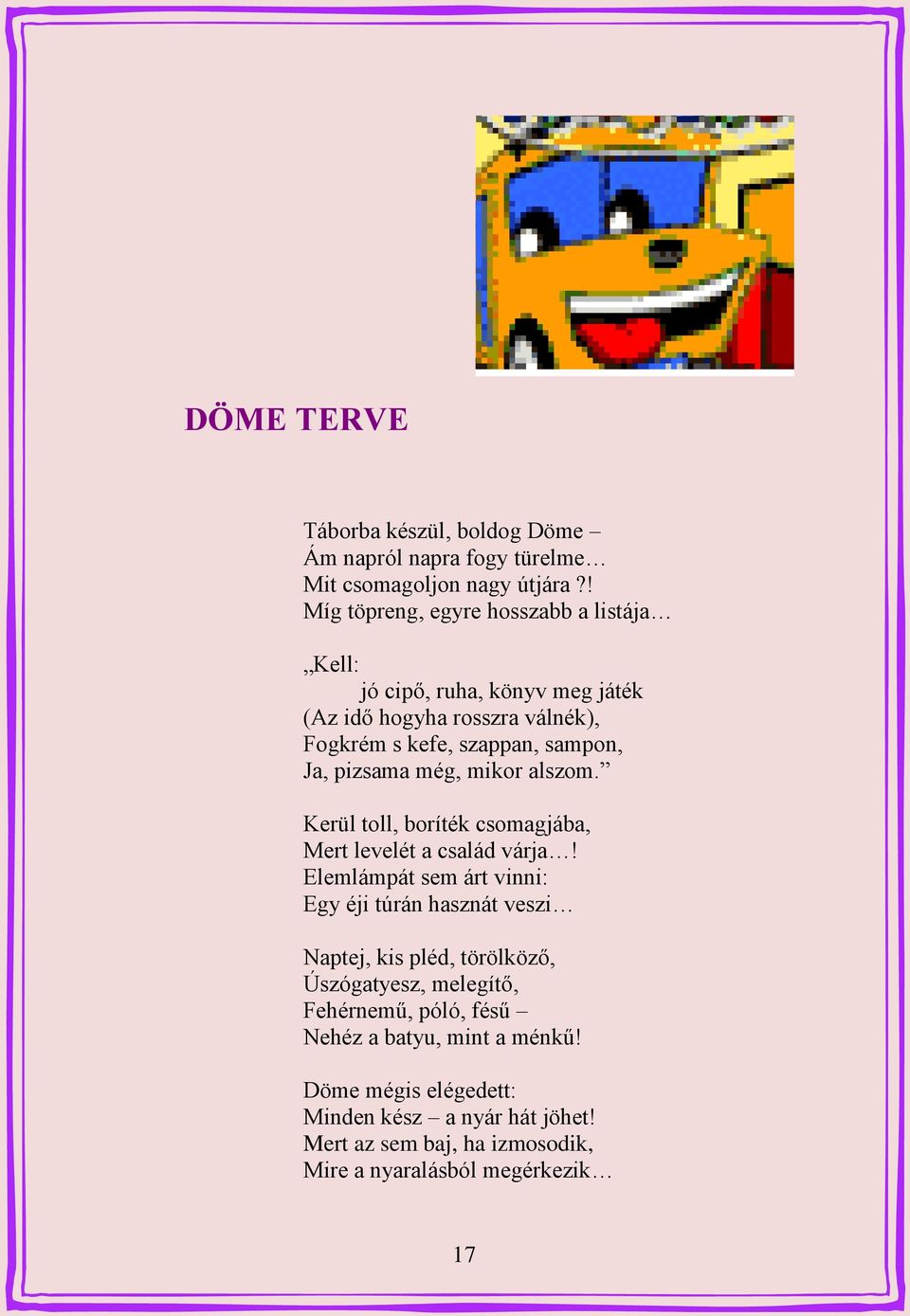 DÖME TERVE

Táborba készül, boldog Döme –
Ám napról napra fogy türelme…
Mit csomagoljon nagy útjára ?!
Míg töpreng, egyre hosszabb a listája…

„Kell:
jó cipő, ruha, könyv meg játék
(Az idő hogyha rosszra válnék),
Fogkrém s kefe, szappan, sampon,
Ja, pizsama még, mikor alszom.”

Kerül toll, boríték csomagjába,
Mert levelét a család várja…!
Elemlámpát sem árt vinni:
Egy éji túrán hasznát veszi…

Naptej, kis pléd, törölköző,
Úszógatyesz, melegítő,
Fehérnemű, póló, fésű –
Nehéz a batyu, mint a ménkű!

Döme mégis elégedett:
Minden kész – a nyár hát jöhet!
Mert az sem baj, ha izmosodik,
Mire a nyaralásból megérkezik…

17